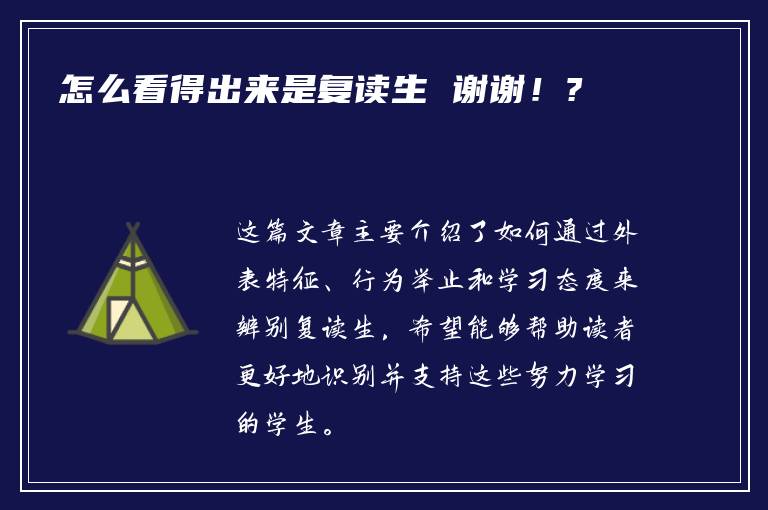 怎么看得出来是复读生 谢谢！？

这篇文章主要介绍了如何通过外表特征、行为举止和学习态度来辨别复读生，希望能够帮助读者更好地识别并支持这些努力学习的学生。